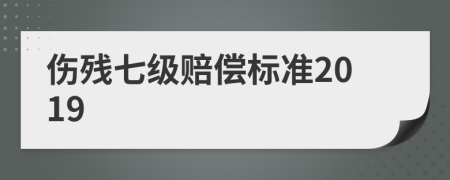 伤残七级赔偿标准2019